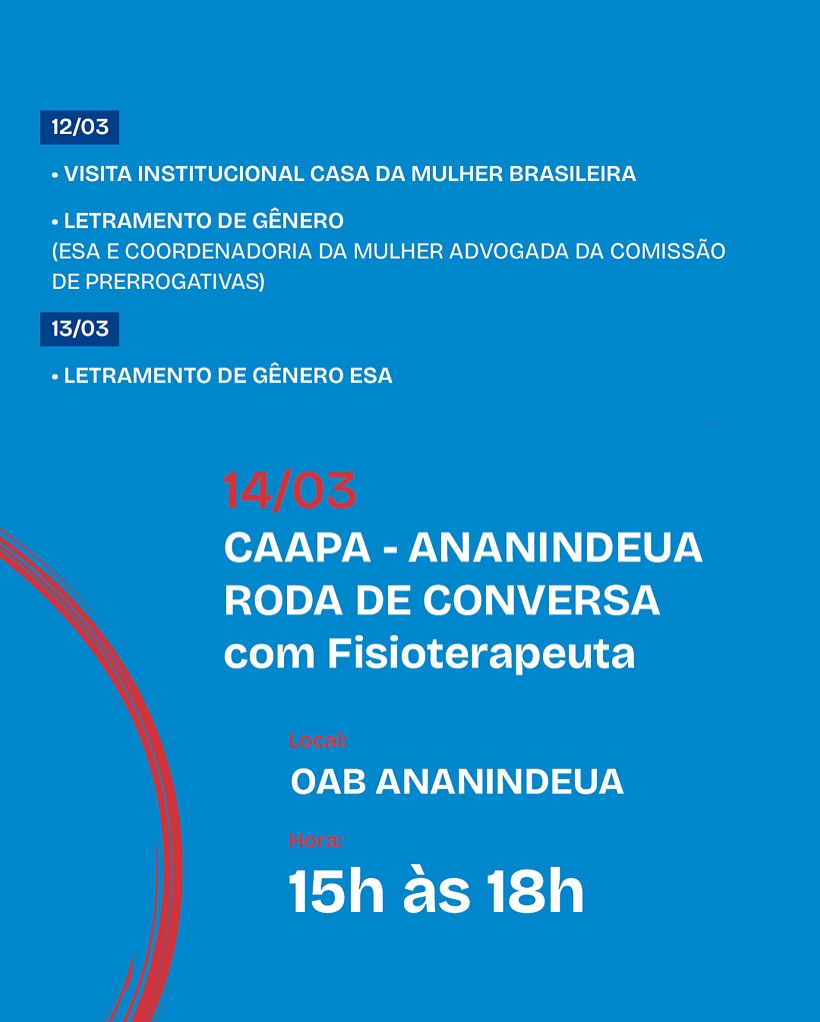 12/03

• VISITA INSTITUCIONAL CASA DA MULHER BRASILEIRA

• LETRAMENTO DE GÊNERO
(ESA E COORDENADORIA DA MULHER ADVOGADA DA COMISSÃO DE PRERROGATIVAS)

13/03

• LETRAMENTO DE GÊNERO ESA

14/03
CAAPA - ANANINDEUA
RODA DE CONVERSA
com Fisioterapeuta

Local:
OAB ANANINDEUA

Hora:
15h às 18h